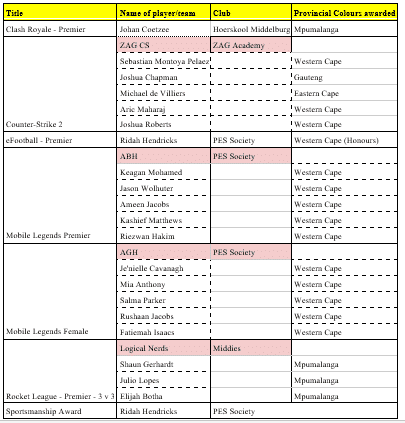 | Title | Name of player/team | Club | Provincial Colours awarded |
|---|---|---|---|
| Clash Royale - Premier | Johan Coetzee | Hoerskool Middelburg | Mpumalanga |
| | ZAG CS | ZAG Academy | |
| | Sebastian Montoya Pelaez | | Western Cape |
| | Joshua Chapman | | Gauteng |
| | Michael de Villiers | | Eastern Cape |
| | Aric Maharaj | | Western Cape |
| Counter-Strike 2 | Joshua Roberts | | Western Cape |
| eFootball - Premier | Ridah Hendricks | PES Society | Western Cape (Honours) |
| | ABH | PES Society | |
| | Keagan Mohamed | | Western Cape |
| | Jason Wolhuter | | Western Cape |
| | Ameen Jacobs | | Western Cape |
| | Kashief Matthews | | Western Cape |
| Mobile Legends Premier | Riezwan Hakim | | Western Cape |
| | AGH | PES Society | |
| | Je'nielle Cavanagh | | Western Cape |
| | Mia Anthony | | Western Cape |
| | Salma Parker | | Western Cape |
| | Rushaan Jacobs | | Western Cape |
| Mobile Legends Female | Fatiemah Isaacs | | Western Cape |
| | Logical Nerds | Middies | |
| | Shaun Gerhardt | | Mpumalanga |
| | Julio Lopes | | Mpumalanga |
| Rocket League - Premier - 3 v 3 | Elijah Botha | | Mpumalanga |
| Sportsmanship Award | Ridah Hendricks | PES Society | |